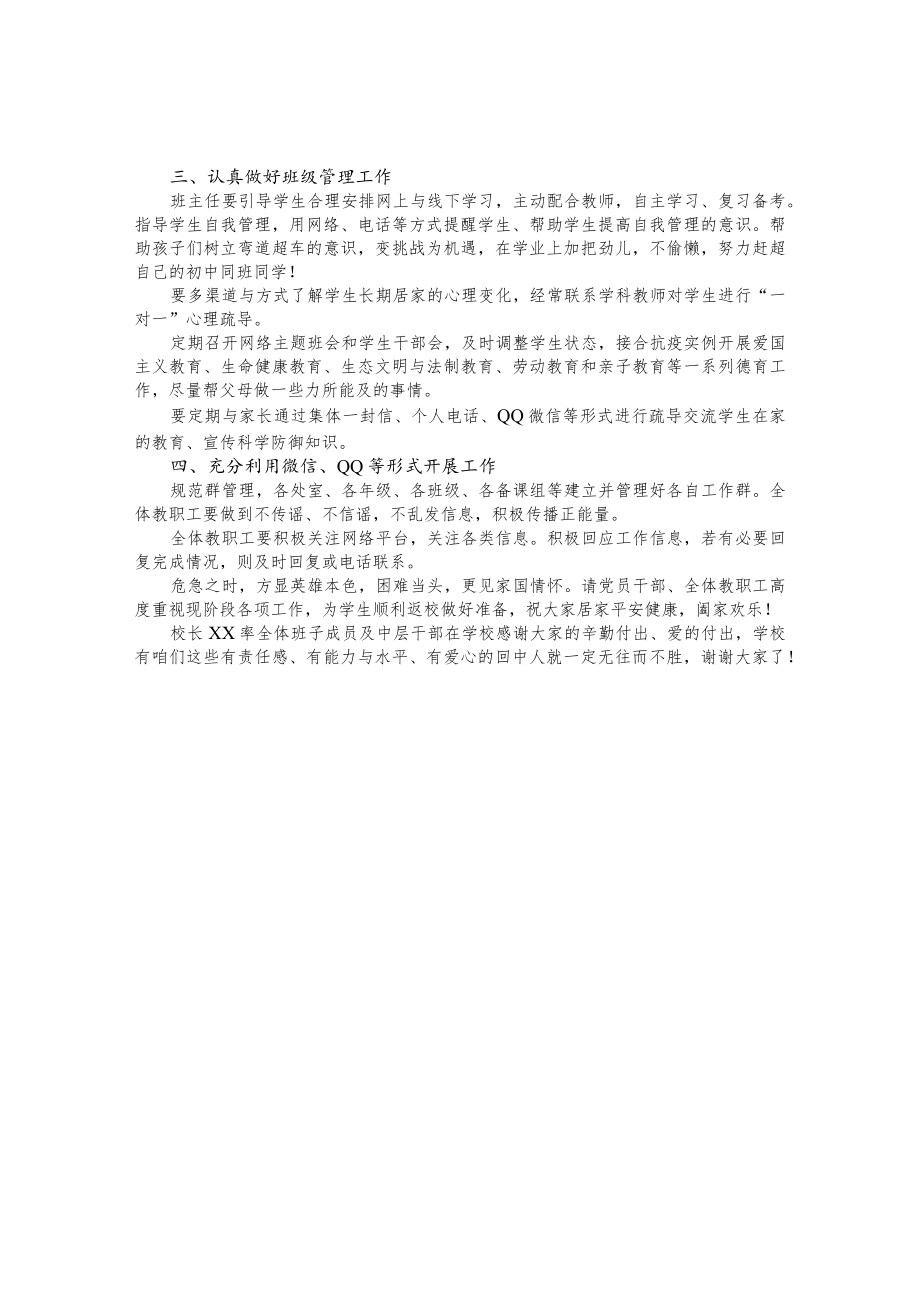 三、认真做好班级管理工作

班主任要引导学生合理安排网上与线下学习，主动配合教师，自主学习、复习备考。指导学生自我管理，用网络、电话等方式提醒学生、帮助学生提高自我管理的意识。帮助孩子们树立弯道超车的意识，变挑战为机遇，在学业上加把劲儿，不偷懒，努力赶超自己的初中同班同学！

要多渠道与方式了解学生长期居家的心理变化，经常联系学科教师对学生进行“一对一”心理疏导。

定期召开网络主题班会和学生干部会，及时调整学生状态，接合抗疫实例开展爱国主义教育、生命健康教育、生态文明与法制教育、劳动教育和亲子教育等一系列德育工作，尽量帮父母做一些力所能及的事情。

要定期与家长通过集体一封信、个人电话、QQ微信等形式进行疏导交流学生在家的教育、宣传科学防御知识。

四、充分利用微信、QQ等形式开展工作

规范群管理，各处室、各年级、各班级、各备课组等建立并管理好各自工作群。全体教职工要做到不传谣、不信谣，不乱发信息，积极传播正能量。

全体教职工要积极关注网络平台，关注各类信息。积极回应工作信息，若有必要回复完成情况，则及时回复或电话联系。

危急之时，方显英雄本色，困难当头，更见家国情怀。请党员干部、全体教职工高度重视现阶段各项工作，为学生顺利返校做好准备，祝大家居家平安健康，阖家欢乐！

校长XX率全体班子成员及中层干部在学校感谢大家的辛勤付出、爱的付出，学校有咱们这些有责任感、有能力与水平、有爱心的回中人就一定无往而不胜，谢谢大家了！